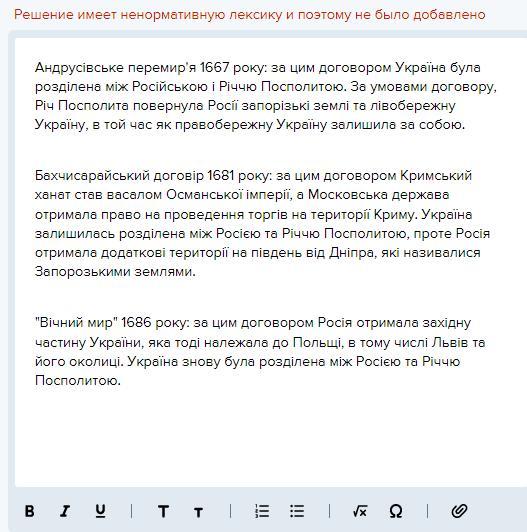 Решение имеет ненормативную лексику и поэтому не было добавлено

Андрусівське перемир'я 1667 року: за цим договором Україна була розділена між Російською і Річчю Посполитою. За умовами договору, Річ Посполита повернула Росії запорізькі землі та лівобережну Україну, в той час як правобережну Україну залишила за собою.

Бахчисарайський договір 1681 року: за цим договором Кримський ханат став васалом Османської імперії, а Московська держава отримала право на проведення торгів на території Криму. Україна залишилась розділена між Росією та Річчю Посполитою, проте Росія отримала додаткові території на південь від Дніпра, які називалися Запорозькими землями.

"Вічний мир" 1686 року: за цим договором Росія отримала західну частину України, яка тоді належала до Польщі, в тому числі Львів та його околиці. Україна знову була розділена між Росією та Річчю Посполитою.

B I U T т √x Ω